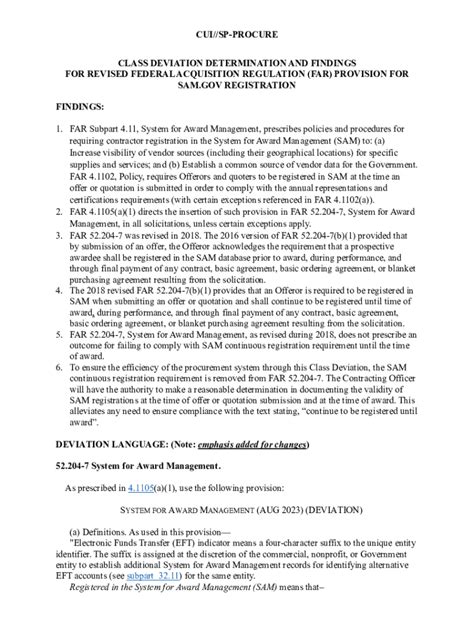 CUI//SP-PROCURE

CLASS DEVIATION DETERMINATION AND FINDINGS FOR REVISED FEDERAL ACQUISITION REGULATION (FAR) PROVISION FOR SAM.GOV REGISTRATION

FINDINGS:

1. FAR Subpart 4.11, System for Award Management, prescribes policies and procedures for requiring contractor registration in the System for Award Management (SAM) to: (a) Increase visibility of vendor sources (including their geographical locations) for specific supplies and services; and (b) Establish a common source of vendor data for the Government. FAR 4.1102, Policy, requires Offerors and quoters to be registered in SAM at the time an offer or quotation is submitted in order to comply with the annual representations and certifications requirements (with certain exceptions referenced in FAR 4.1102(a)).
2. FAR 4.1105(a)(1) directs the insertion of such provision in FAR 52.204-7, System for Award Management, in all solicitations, unless certain exceptions apply.
3. FAR 52.204-7 was revised in 2018. The 2016 version of FAR 52.204-7(b)(1) provided that by submission of an offer, the Offeror acknowledges the requirement that a prospective awardee shall be registered in the SAM database prior to award, during performance, and through final payment of any contract, basic agreement, basic ordering agreement, or blanket purchasing agreement resulting from the solicitation.
4. The 2018 revised FAR 52.204-7(b)(1) provides that an Offeror is required to be registered in SAM when submitting an offer or quotation and shall continue to be registered until time of award, during performance, and through final payment of any contract, basic agreement, basic ordering agreement, or blanket purchasing agreement resulting from the solicitation.
5. FAR 52.204-7, System for Award Management, as revised during 2018, does not prescribe an outcome for failing to comply with SAM continuous registration requirement until the time of award.
6. To ensure the efficiency of the procurement system through this Class Deviation, the SAM continuous registration requirement is removed from FAR 52.204-7. The Contracting Officer will have the authority to make a reasonable determination in documenting the validity of SAM registrations at the time of offer or quotation submission and at the time of award. This alleviates any need to ensure compliance with the text stating, "continue to be registered until award".

DEVIATION LANGUAGE: (Note: emphasis added for changes)

52.204-7 System for Award Management.

As prescribed in 4.1105(a)(1), use the following provision:

SYSTEM FOR AWARD MANAGEMENT (AUG 2023) (DEVIATION)

(a) Definitions. As used in this provision—
"Electronic Funds Transfer (EFT) indicator means a four-character suffix to the unique entity identifier. The suffix is assigned at the discretion of the commercial, nonprofit, or Government entity to establish additional System for Award Management records for identifying alternative EFT accounts (see subpart 32.11) for the same entity.
Registered in the System for Award Management (SAM) means that–